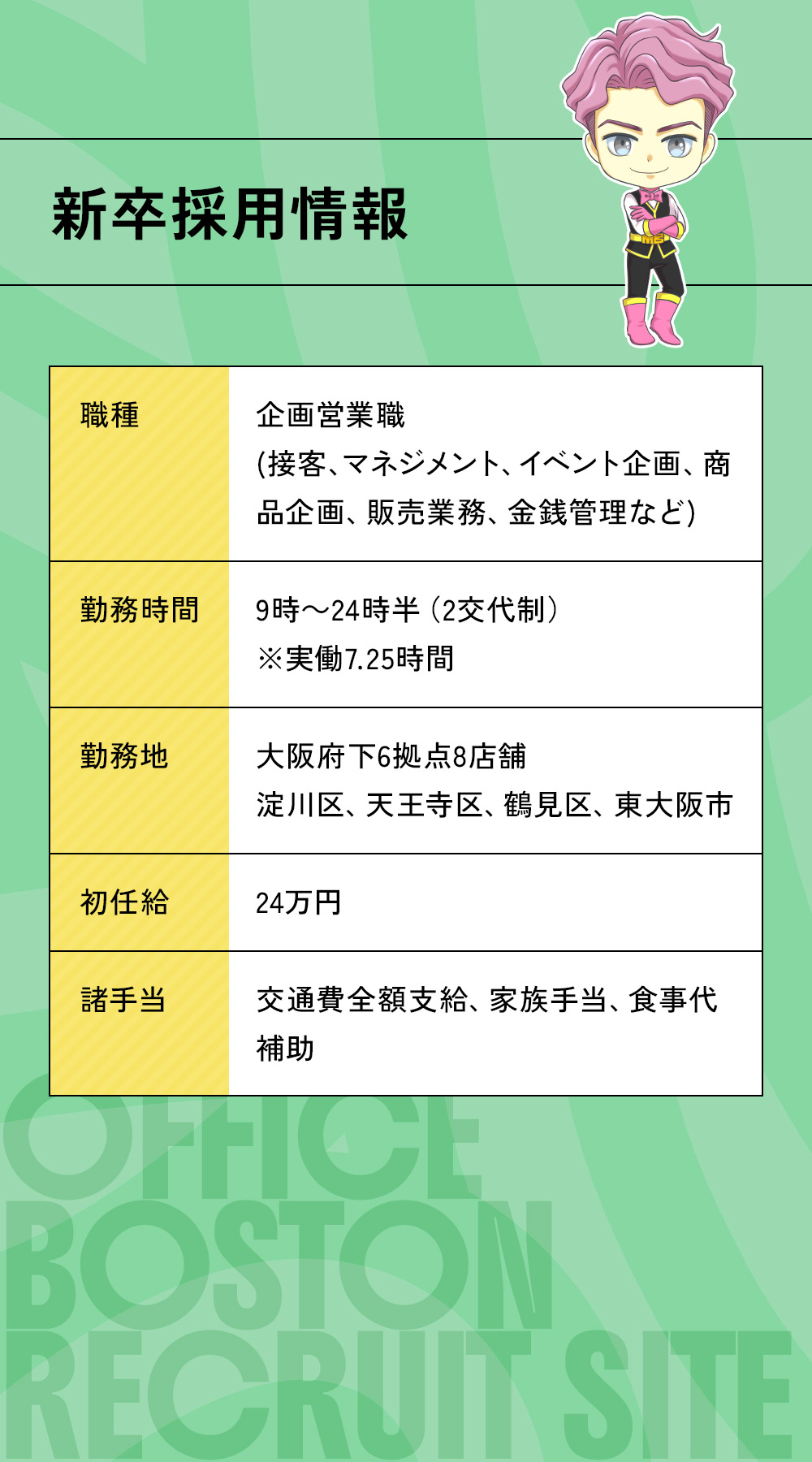 新卒採用情報

| 職種 | 企画営業職(接客、マネジメント、イベント企画、商品企画、販売業務、金銭管理など) |
|---|---|
| 勤務時間 | 9時～24時半(2交代制) ※実働7.25時間 |
| 勤務地 | 大阪府下6拠点8店舗 淀川区、天王寺区、鶴見区、東大阪市 |
| 初任給 | 24万円 |
| 諸手当 | 交通費全額支給、家族手当、食事代補助 |

OFFICE
BOSTON
RECRUIT SITE